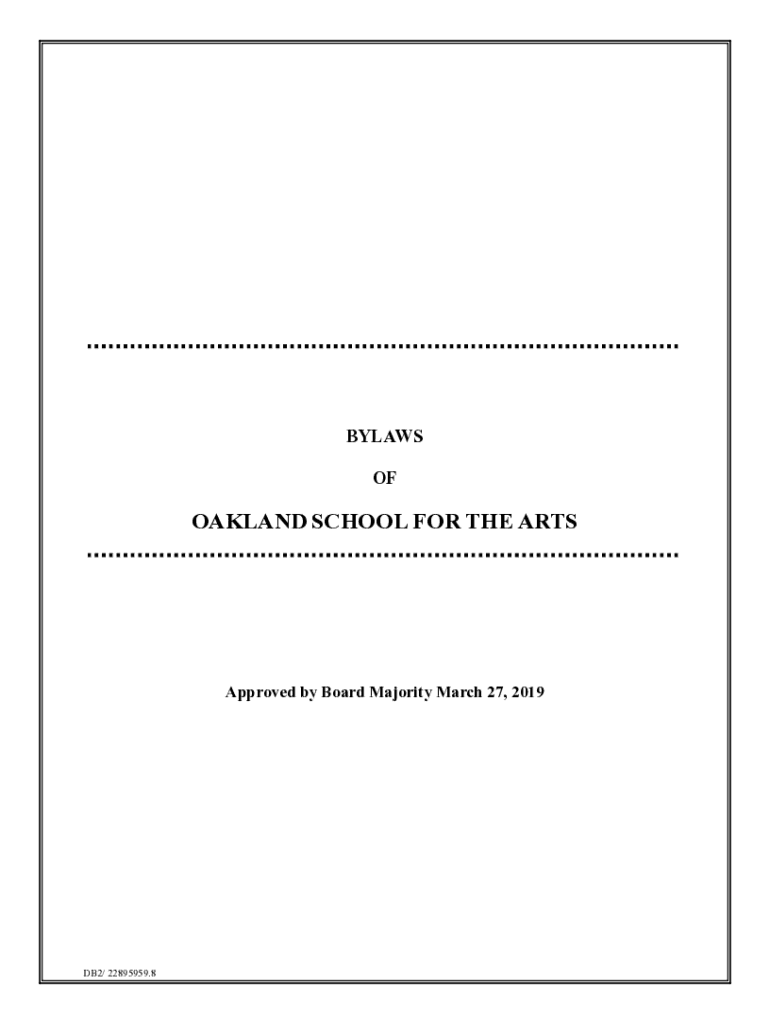 BYLAWS

OF

OAKLAND SCHOOL FOR THE ARTS

Approved by Board Majority March 27, 2019

DB2/ 22895959.8